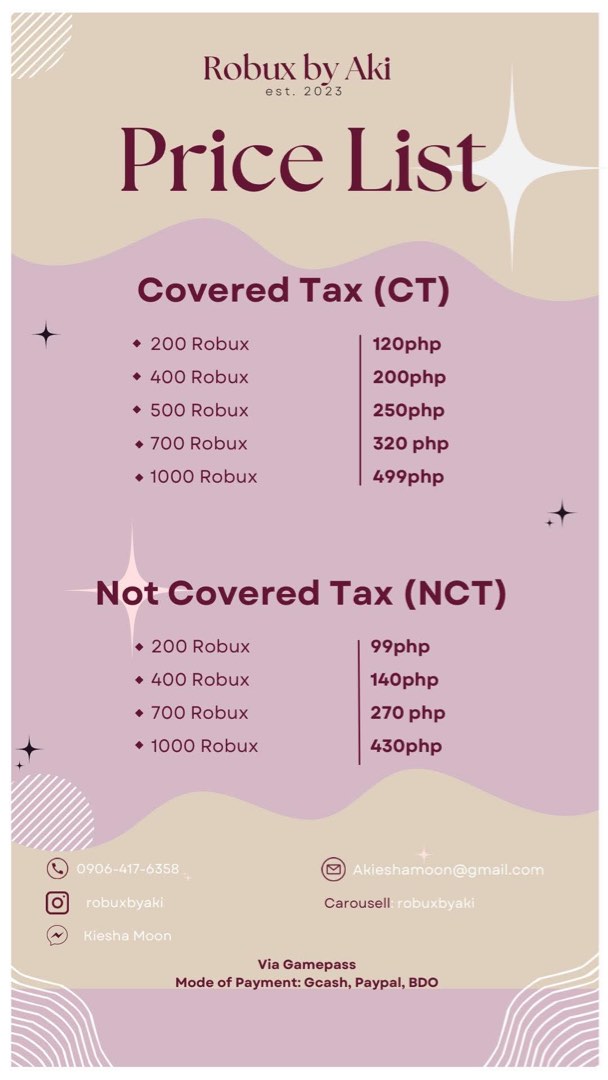 Robux by Aki
est. 2023

Price List

Covered Tax (CT)

| | |
|---|---|
| 200 Robux | 120php |
| 400 Robux | 200php |
| 500 Robux | 250php |
| 700 Robux | 320 php |
| 1000 Robux | 499php |

Not Covered Tax (NCT)

| | |
|---|---|
| 200 Robux | 99php |
| 400 Robux | 140php |
| 700 Robux | 270 php |
| 1000 Robux | 430php |

0906-417-6358

robuxbyaki

Kiesha Moon

Akieshamoon@gmail.com

Carousell: robuxbyaki

Via Gamepass
Mode of Payment: Gcash, Paypal, BDO